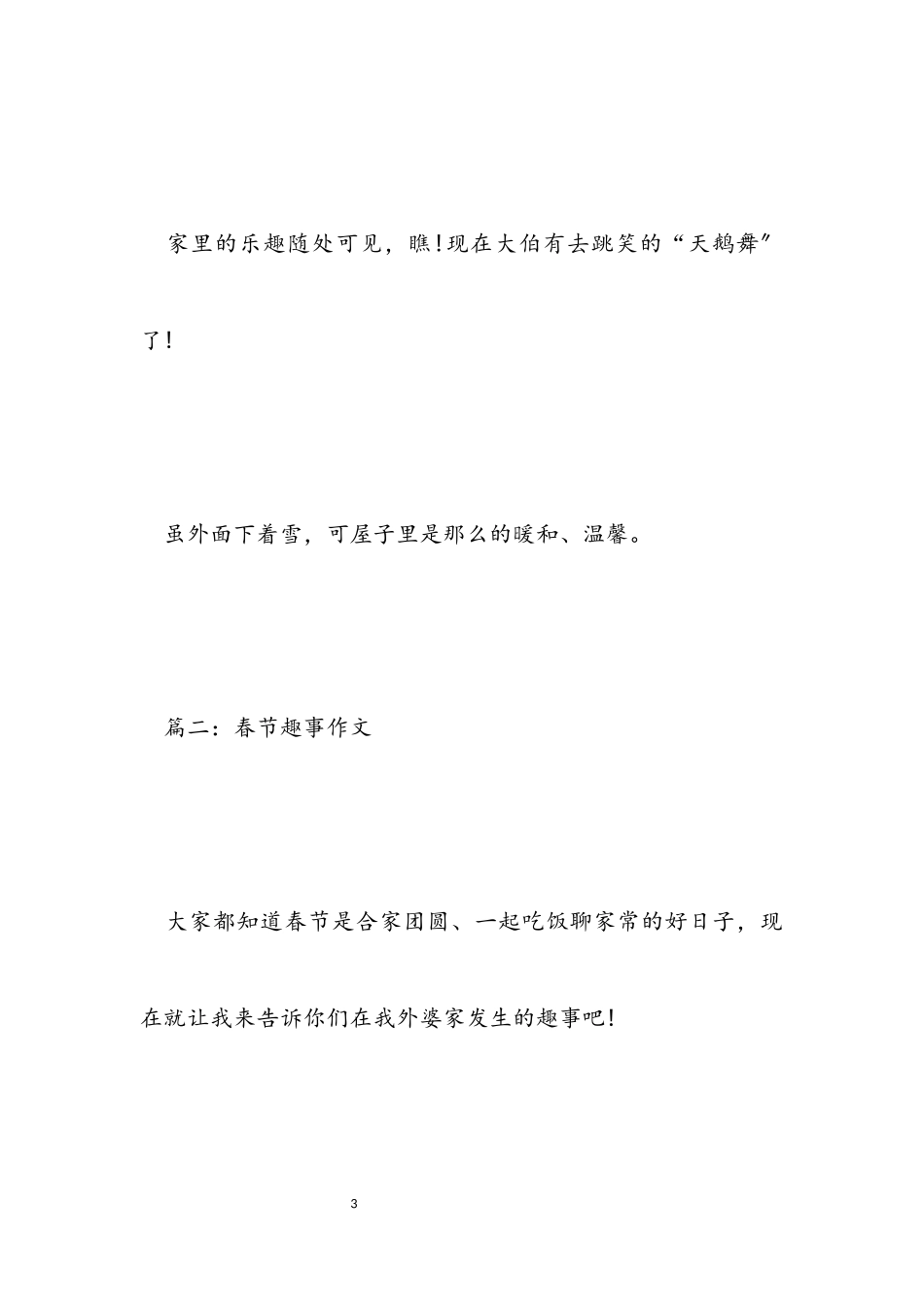 家里的乐趣随处可见，瞧!现在大伯有去跳笑的“天鹅舞”了!

虽外面下着雪，可屋子里是那么的暖和、温馨。

篇二：春节趣事作文

大家都知道春节是合家团圆、一起吃饭聊家常的好日子，现在就让我来告诉你们在我外婆家发生的趣事吧!

3